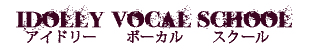 IDOLLY VOCAL SCHOOL
アイドリー　ボーカル　スクール